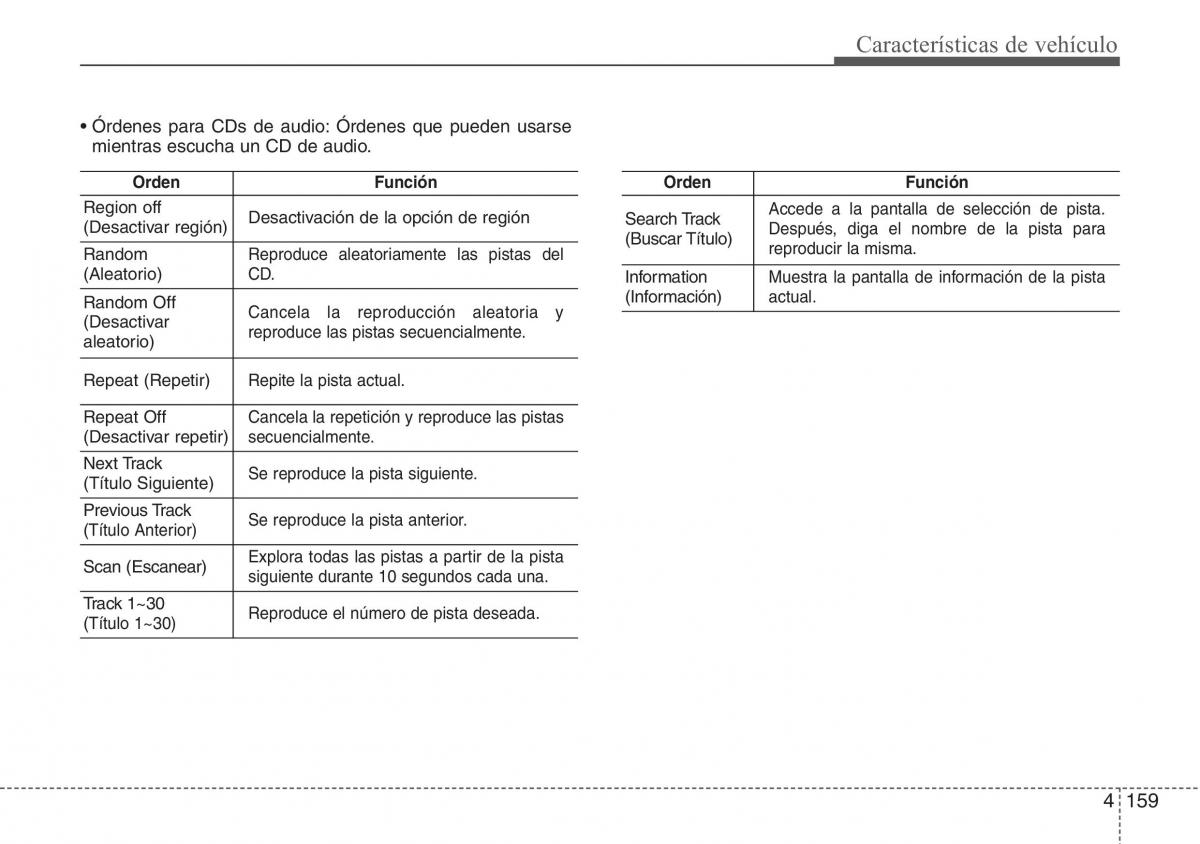 Características de vehículo

• Órdenes para CDs de audio: Órdenes que pueden usarse mientras escucha un CD de audio.

| Orden | Función |
|---|---|
| Region off (Desactivar región) | Desactivación de la opción de región |
| Random (Aleatorio) | Reproduce aleatoriamente las pistas del CD. |
| Random Off (Desactivar aleatorio) | Cancela la reproducción aleatoria y reproduce las pistas secuencialmente. |
| Repeat (Repetir) | Repite la pista actual. |
| Repeat Off (Desactivar repetir) | Cancela la repetición y reproduce las pistas secuencialmente. |
| Next Track (Título Siguiente) | Se reproduce la pista siguiente. |
| Previous Track (Título Anterior) | Se reproduce la pista anterior. |
| Scan (Escanear) | Explora todas las pistas a partir de la pista siguiente durante 10 segundos cada una. |
| Track 1~30 (Título 1~30) | Reproduce el número de pista deseada. |

| Orden | Función |
|---|---|
| Search Track (Buscar Título) | Accede a la pantalla de selección de pista. Después, diga el nombre de la pista para reproducir la misma. |
| Information (Información) | Muestra la pantalla de información de la pista actual. |

4 159